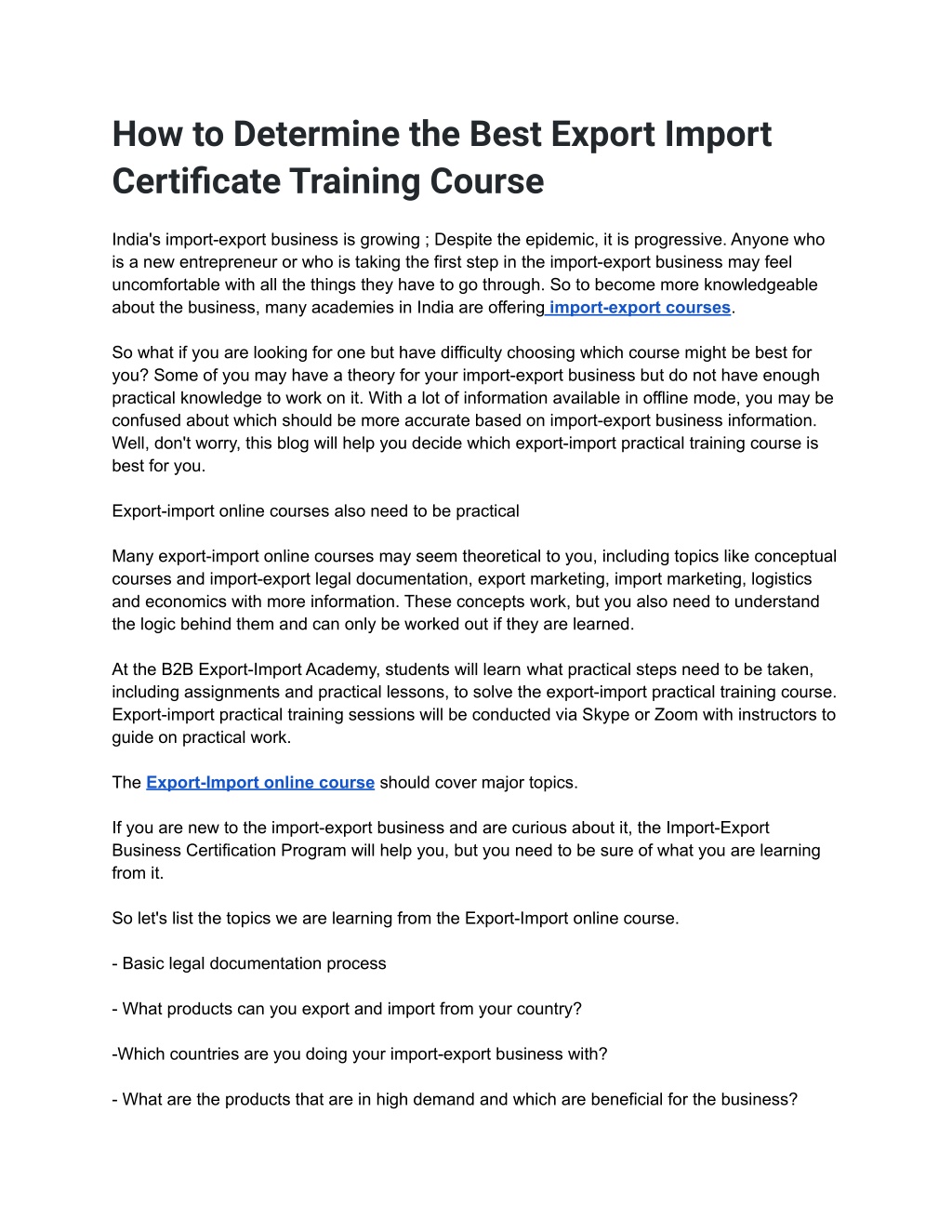 How to Determine the Best Export Import Certificate Training Course

India's import-export business is growing ; Despite the epidemic, it is progressive. Anyone who is a new entrepreneur or who is taking the first step in the import-export business may feel uncomfortable with all the things they have to go through. So to become more knowledgeable about the business, many academies in India are offering import-export courses.

So what if you are looking for one but have difficulty choosing which course might be best for you? Some of you may have a theory for your import-export business but do not have enough practical knowledge to work on it. With a lot of information available in offline mode, you may be confused about which should be more accurate based on import-export business information. Well, don't worry, this blog will help you decide which export-import practical training course is best for you.

Export-import online courses also need to be practical

Many export-import online courses may seem theoretical to you, including topics like conceptual courses and import-export legal documentation, export marketing, import marketing, logistics and economics with more information. These concepts work, but you also need to understand the logic behind them and can only be worked out if they are learned.

At the B2B Export-Import Academy, students will learn what practical steps need to be taken, including assignments and practical lessons, to solve the export-import practical training course. Export-import practical training sessions will be conducted via Skype or Zoom with instructors to guide on practical work.

The Export-Import online course should cover major topics.

If you are new to the import-export business and are curious about it, the Import-Export Business Certification Program will help you, but you need to be sure of what you are learning from it.

So let's list the topics we are learning from the Export-Import online course.

- Basic legal documentation process

- What products can you export and import from your country?

-Which countries are you doing your import-export business with?

- What are the products that are in high demand and which are beneficial for the business?